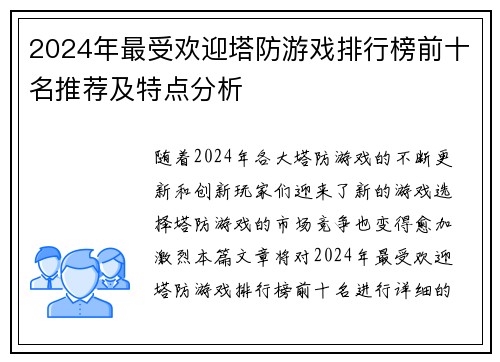 2024年最受欢迎塔防游戏排行榜前十名推荐及特点分析

随着2024年各大塔防游戏的不断更新和创新玩家们迎来了新的游戏选择塔防游戏的市场竞争也变得愈加激烈本篇文章将对2024年最受欢迎塔防游戏排行榜前十名进行详细的